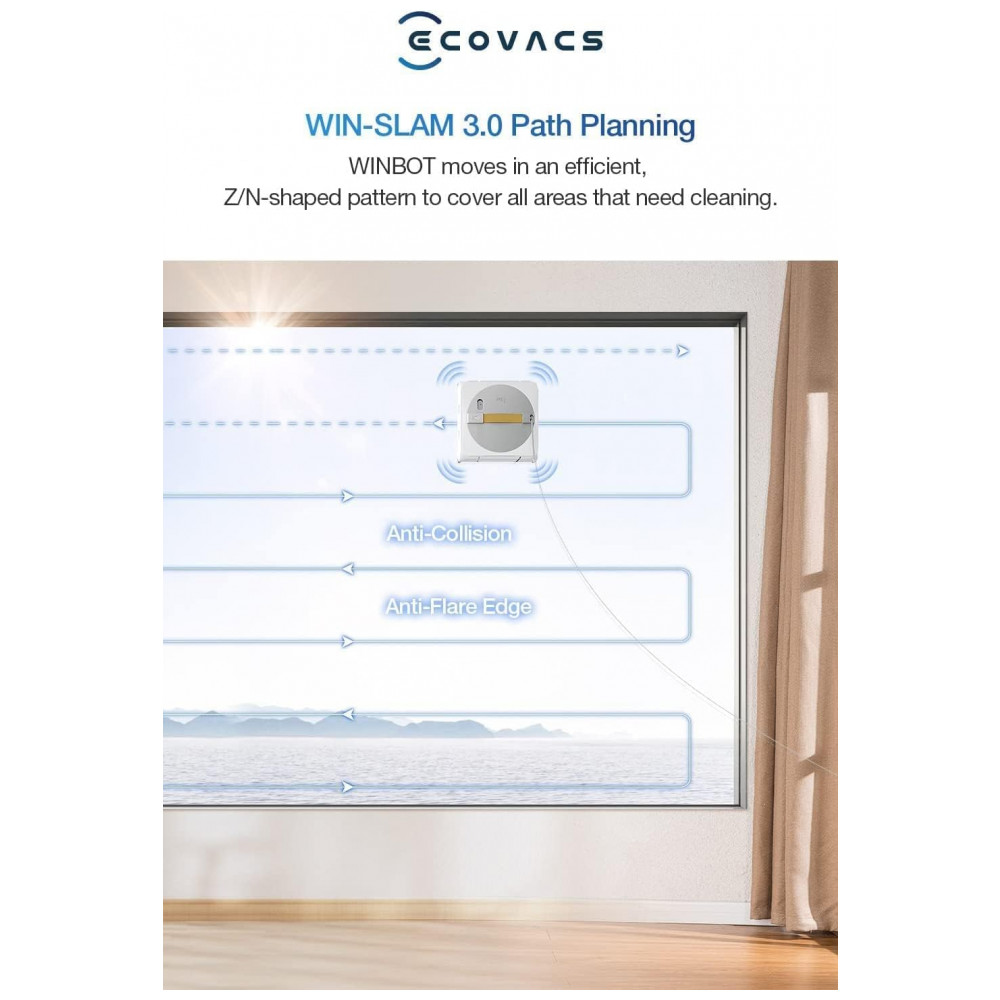 ECOVACS

WIN-SLAM 3.0 Path Planning

WINBOT moves in an efficient, Z/N-shaped pattern to cover all areas that need cleaning.

Anti-Collision

Anti-Flare Edge